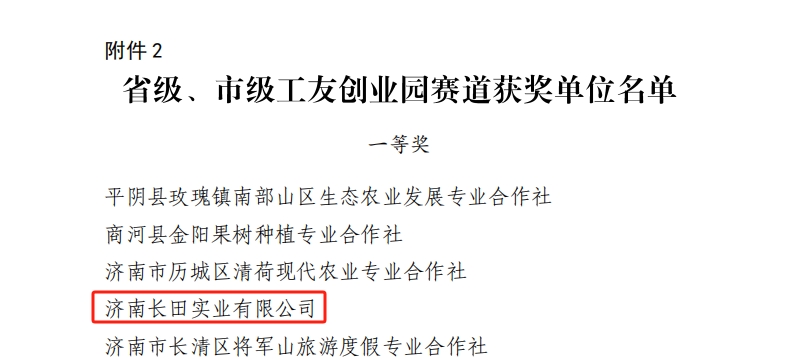 附件 2

省级、市级工友创业园赛道获奖单位名单

一等奖

平阴县玫瑰镇南部山区生态农业发展专业合作社

商河县金阳果树种植专业合作社

济南市历城区清荷现代农业专业合作社

济南长田实业有限公司

济南市长清区将军山旅游度假专业合作社